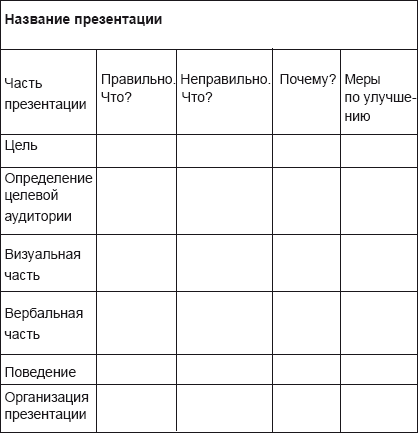 **Название презентации**

| Часть презентации | Правильно. Что? | Неправильно. Что? | Почему? | Меры по улучшению |
|---|---|---|---|---|
| Цель | | | | |
| Определение целевой аудитории | | | | |
| Визуальная часть | | | | |
| Вербальная часть | | | | |
| Поведение | | | | |
| Организация презентации | | | | |